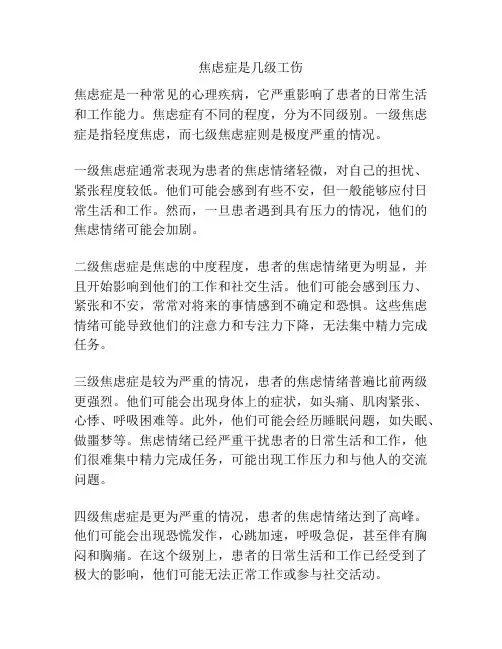 焦虑症是几级工伤

焦虑症是一种常见的心理疾病，它严重影响了患者的日常生活和工作能力。焦虑症有不同的程度，分为不同级别。一级焦虑症是指轻度焦虑，而七级焦虑症则是极度严重的情况。

一级焦虑症通常表现为患者的焦虑情绪轻微，对自己的担忧、紧张程度较低。他们可能会感到有些不安，但一般能够应付日常生活和工作。然而，一旦患者遇到具有压力的情况，他们的焦虑情绪可能会加剧。

二级焦虑症是焦虑的中度程度，患者的焦虑情绪更为明显，并且开始影响到他们的工作和社交生活。他们可能会感到压力、紧张和不安，常常对将来的事情感到不确定和恐惧。这些焦虑情绪可能导致他们的注意力和专注力下降，无法集中精力完成任务。

三级焦虑症是较为严重的情况，患者的焦虑情绪普遍比前两级更强烈。他们可能会出现身体上的症状，如头痛、肌肉紧张、心悸、呼吸困难等。此外，他们可能会经历睡眠问题，如失眠、做噩梦等。焦虑情绪已经严重干扰患者的日常生活和工作，他们很难集中精力完成任务，可能出现工作压力和与他人的交流问题。

四级焦虑症是更为严重的情况，患者的焦虑情绪达到了高峰。他们可能会出现恐慌发作，心跳加速，呼吸急促，甚至伴有胸闷和胸痛。在这个级别上，患者的日常生活和工作已经受到了极大的影响，他们可能无法正常工作或参与社交活动。